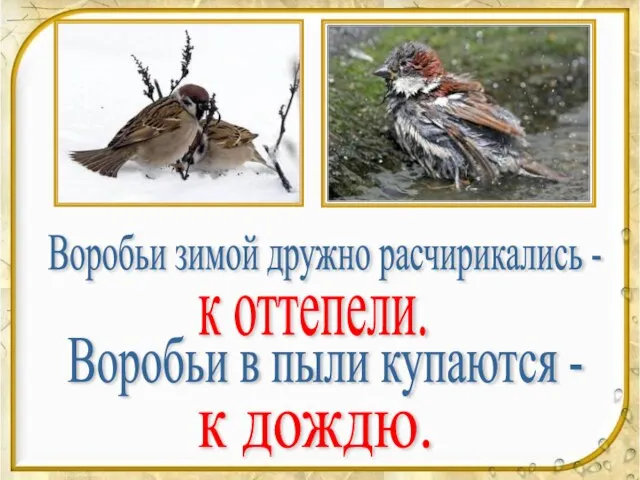 Воробьи зимой дружно расчирикались -
к оттепели.
Воробьи в пыли купаются -
к дождю.